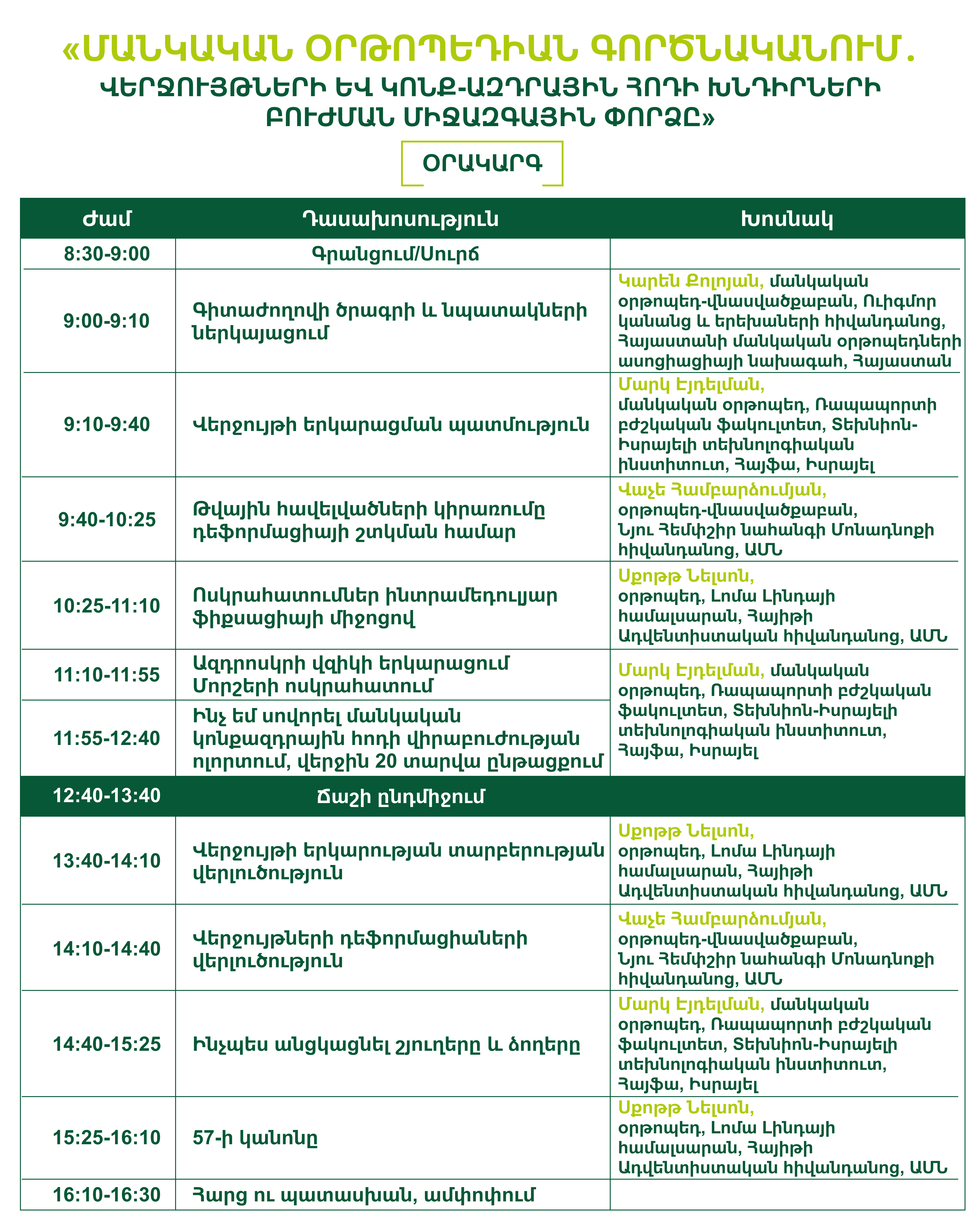 «ՄԱՆԿԱԿԱՆ ՕՐԹՈՊԵԴԻԱՆ ԳՈՐԾՆԱԿԱՆՈՒՄ.
ՎԵՐՋՈՒՅԹՆԵՐԻ ԵՎ ԿՈՆՔ-ԱԶԴՐԱՅԻՆ ՀՈԴԻ ԽՆԴԻՐՆԵՐԻ ԲՈՒԺՄԱՆ ՄԻՋԱԶԳԱՅԻՆ ՓՈՐՁԸ»

ՕՐԱԿԱՐԳ

| Ժամ | Դասախոսություն | Խոսնակ |
|---|---|---|
| 8:30-9:00 | Գրանցում/Սուրճ | |
| 9:00-9:10 | Գիտաժողովի ծրագրի և նպատակների ներկայացում | Կարեն Քոլոյան, մանկական օրթոպեդ-վնասվածքաբան, Ուիգմոր կանանց և երեխաների հիվանդանոց, Հայաստանի մանկական օրթոպեդների ասոցիացիայի նախագահ, Հայաստան |
| 9:10-9:40 | Վերջույթի երկարացման պատմություն | Մարկ Էյդելման, մանկական օրթոպեդ, Ռապապորտի բժշկական ֆակուլտետ, Տեխնիոն-Իսրայելի տեխնոլոգիական ինստիտուտ, Հայֆա, Իսրայել |
| 9:40-10:25 | Թվային հավելվածների կիրառումը դեֆորմացիայի շտկման համար | Վաչե Համբարձումյան, օրթոպեդ-վնասվածքաբան, Նյու Հեմփշիր նահանգի Մոնադնոքի հիվանդանոց, ԱՄՆ |
| 10:25-11:10 | Ոսկրահատումներ ինտրամեդուլյար ֆիքսացիայի միջոցով | Սքոթթ Նելսոն, օրթոպեդ, Լոմա Լինդայի համալսարան, Հայիթի Ադվենտիստական հիվանդանոց, ԱՄՆ |
| 11:10-11:55 | Ազդրոսկրի վզիկի երկարացում Մորշերի ոսկրահատում | Մարկ Էյդելման, մանկական օրթոպեդ, Ռապապորտի բժշկական ֆակուլտետ, Տեխնիոն-Իսրայելի տեխնոլոգիական ինստիտուտ, Հայֆա, Իսրայել |
| 11:55-12:40 | Ինչ եմ սովորել մանկական կոնքազդրային հոդի վիրաբուժության ոլորտում, վերջին 20 տարվա ընթացքում | |
| 12:40-13:40 | Ճաշի ընդմիջում | |
| 13:40-14:10 | Վերջույթի երկարության տարբերության վերլուծություն | Սքոթթ Նելսոն, օրթոպեդ, Լոմա Լինդայի համալսարան, Հայիթի Ադվենտիստական հիվանդանոց, ԱՄՆ |
| 14:10-14:40 | Վերջույթների դեֆորմացիաների վերլուծություն | Վաչե Համբարձումյան, օրթոպեդ-վնասվածքաբան, Նյու Հեմփշիր նահանգի Մոնադնոքի հիվանդանոց, ԱՄՆ |
| 14:40-15:25 | Ինչպես անցկացնել շյուղերը և ձողերը | Մարկ Էյդելման, մանկական օրթոպեդ, Ռապապորտի բժշկական ֆակուլտետ, Տեխնիոն-Իսրայելի տեխնոլոգիական ինստիտուտ, Հայֆա, Իսրայել |
| 15:25-16:10 | 57-ի կանոնը | Սքոթթ Նելսոն, օրթոպեդ, Լոմա Լինդայի համալսարան, Հայիթի Ադվենտիստական հիվանդանոց, ԱՄՆ |
| 16:10-16:30 | Հարց ու պատասխան, ամփոփում | |